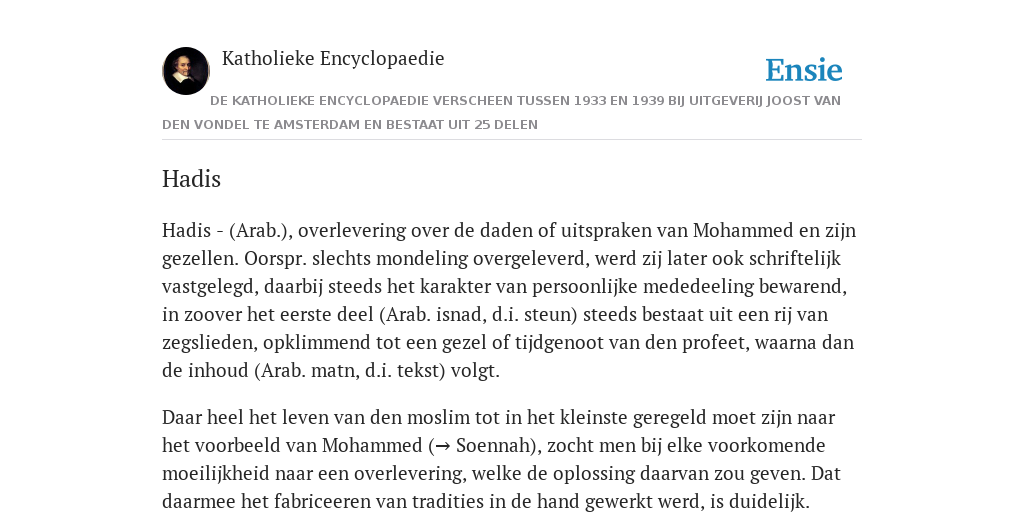 Katholieke Encyclopaedie

Ensie

DE KATHOLIEKE ENCYCLOPAEDIE VERSCHEEN TUSSEN 1933 EN 1939 BIJ UITGEVERIJ JOOST VAN DEN VONDEL TE AMSTERDAM EN BESTAAT UIT 25 DELEN

Hadis

Hadis - (Arab.), overlevering over de daden of uitspraken van Mohammed en zijn gezellen. Oorspr. slechts mondeling overgeleverd, werd zij later ook schriftelijk vastgelegd, daarbij steeds het karakter van persoonlijke mededeeling bewarend, in zoover het eerste deel (Arab. isnad, d.i. steun) steeds bestaat uit een rij van zegslieden, opklimmend tot een gezel of tijdgenoot van den profeet, waarna dan de inhoud (Arab. matn, d.i. tekst) volgt.

Daar heel het leven van den moslim tot in het kleinste geregeld moet zijn naar het voorbeeld van Mohammed (→ Soennah), zocht men bij elke voorkomende moeilijkheid naar een overlevering, welke de oplossing daarvan zou geven. Dat daarmee het fabriceeren van tradities in de hand gewerkt werd, is duidelijk.